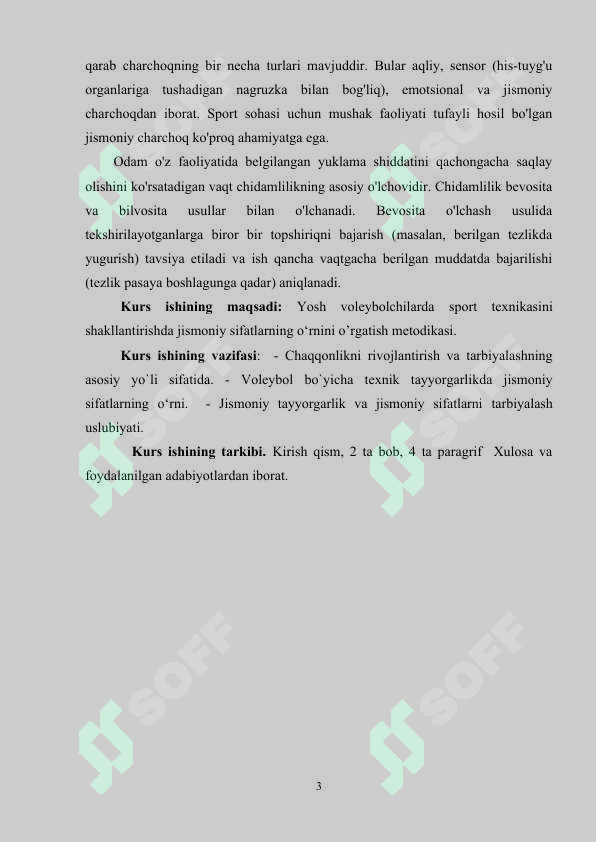 qarab charchoqning bir necha turlari mavjuddir. Bular aqliy, sensor (his-tuyg'u organlariga tushadigan nagruzka bilan bog'liq), emotsional va jismoniy charchoqdan iborat. Sport sohasi uchun mushak faoliyati tufayli hosil bo'lgan jismoniy charchoq ko'proq ahamiyatga ega.

Odam o'z faoliyatida belgilangan yuklama shiddatini qachongacha saqlay olishini ko'rsatadigan vaqt chidamlilikning asosiy o'lchovidir. Chidamlilik bevosita va bilvosita usullar bilan o'lchanadi. Bevosita o'lchash usulida tekshirilayotganlarga biror bir topshiriqni bajarish (masalan, berilgan tezlikda yugurish) tavsiya etiladi va ish qancha vaqtgacha berilgan muddatda bajarilishi (tezlik pasaya boshlagunga qadar) aniqlanadi.

Kurs ishining maqsadi: Yosh voleybolchilarda sport texnikasini shakllantirishda jismoniy sifatlarning o‘rnini o’rgatish metodikasi.

Kurs ishining vazifasi: - Chaqqonlikni rivojlantirish va tarbiyalashning asosiy yo`li sifatida. - Voleybol bo`yicha texnik tayyorgarlikda jismoniy sifatlarning o‘rni. - Jismoniy tayyorgarlik va jismoniy sifatlarni tarbiyalash uslubiyati.

Kurs ishining tarkibi. Kirish qism, 2 ta bob, 4 ta paragrif Xulosa va foydalanilgan adabiyotlardan iborat.

SOFF SOFF SOFF SOFF SOFF SOFF

3